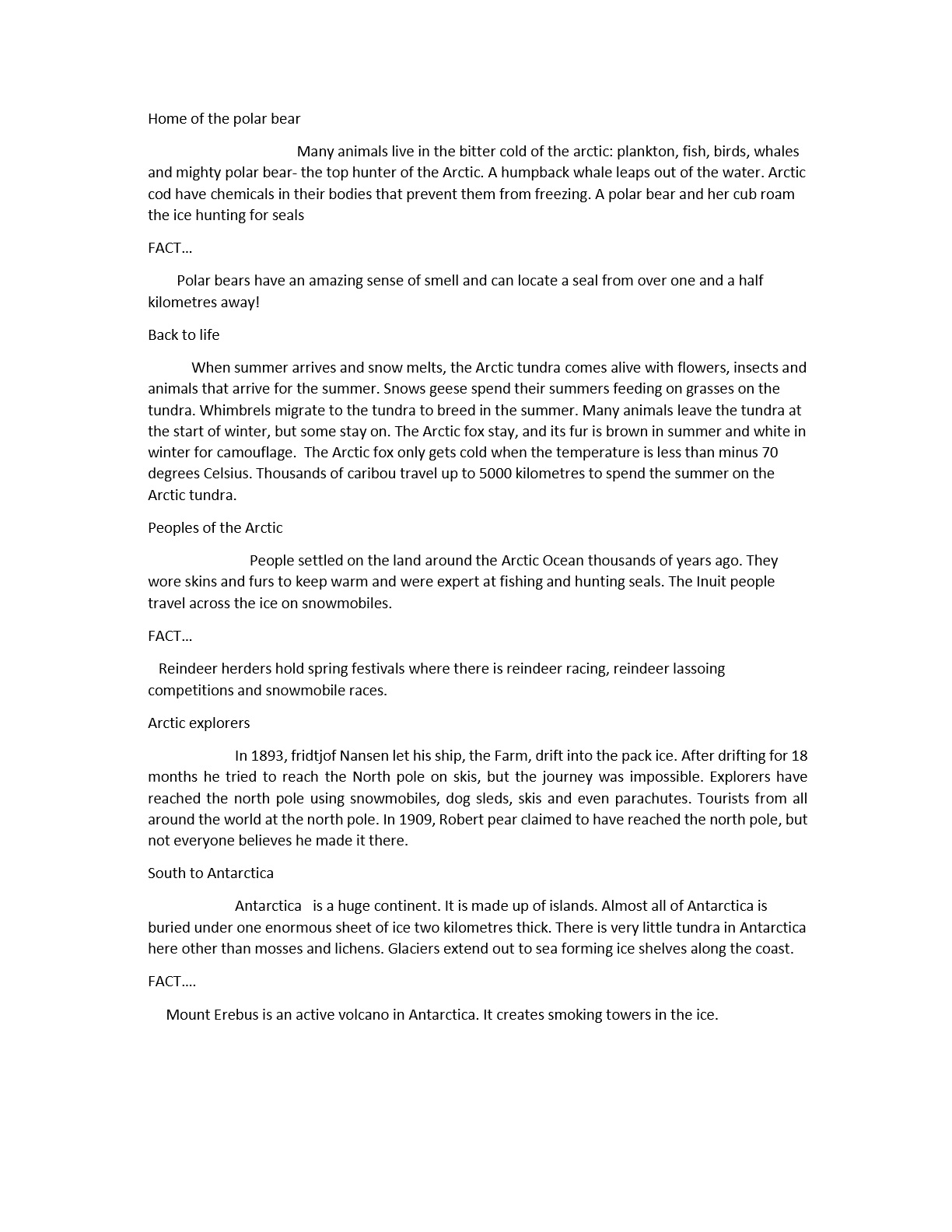 Home of the polar bear

Many animals live in the bitter cold of the arctic: plankton, fish, birds, whales and mighty polar bear- the top hunter of the Arctic. A humpback whale leaps out of the water. Arctic cod have chemicals in their bodies that prevent them from freezing. A polar bear and her cub roam the ice hunting for seals

FACT...

Polar bears have an amazing sense of smell and can locate a seal from over one and a half kilometres away!

Back to life

When summer arrives and snow melts, the Arctic tundra comes alive with flowers, insects and animals that arrive for the summer. Snows geese spend their summers feeding on grasses on the tundra. Whimbrels migrate to the tundra to breed in the summer. Many animals leave the tundra at the start of winter, but some stay on. The Arctic fox stay, and its fur is brown in summer and white in winter for camouflage. The Arctic fox only gets cold when the temperature is less than minus 70 degrees Celsius. Thousands of caribou travel up to 5000 kilometres to spend the summer on the Arctic tundra.

Peoples of the Arctic

People settled on the land around the Arctic Ocean thousands of years ago. They wore skins and furs to keep warm and were expert at fishing and hunting seals. The Inuit people travel across the ice on snowmobiles.

FACT...

Reindeer herders hold spring festivals where there is reindeer racing, reindeer lassoing competitions and snowmobile races.

Arctic explorers

In 1893, fridtjof Nansen let his ship, the Farm, drift into the pack ice. After drifting for 18 months he tried to reach the North pole on skis, but the journey was impossible. Explorers have reached the north pole using snowmobiles, dog sleds, skis and even parachutes. Tourists from all around the world at the north pole. In 1909, Robert pear claimed to have reached the north pole, but not everyone believes he made it there.

South to Antarctica

Antarctica is a huge continent. It is made up of islands. Almost all of Antarctica is buried under one enormous sheet of ice two kilometres thick. There is very little tundra in Antarctica here other than mosses and lichens. Glaciers extend out to sea forming ice shelves along the coast.

FACT....

Mount Erebus is an active volcano in Antarctica. It creates smoking towers in the ice.